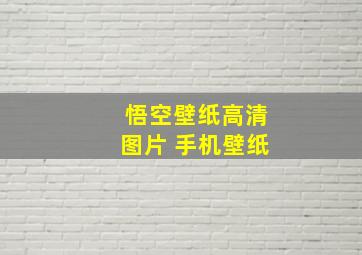 悟空壁纸高清图片 手机壁纸